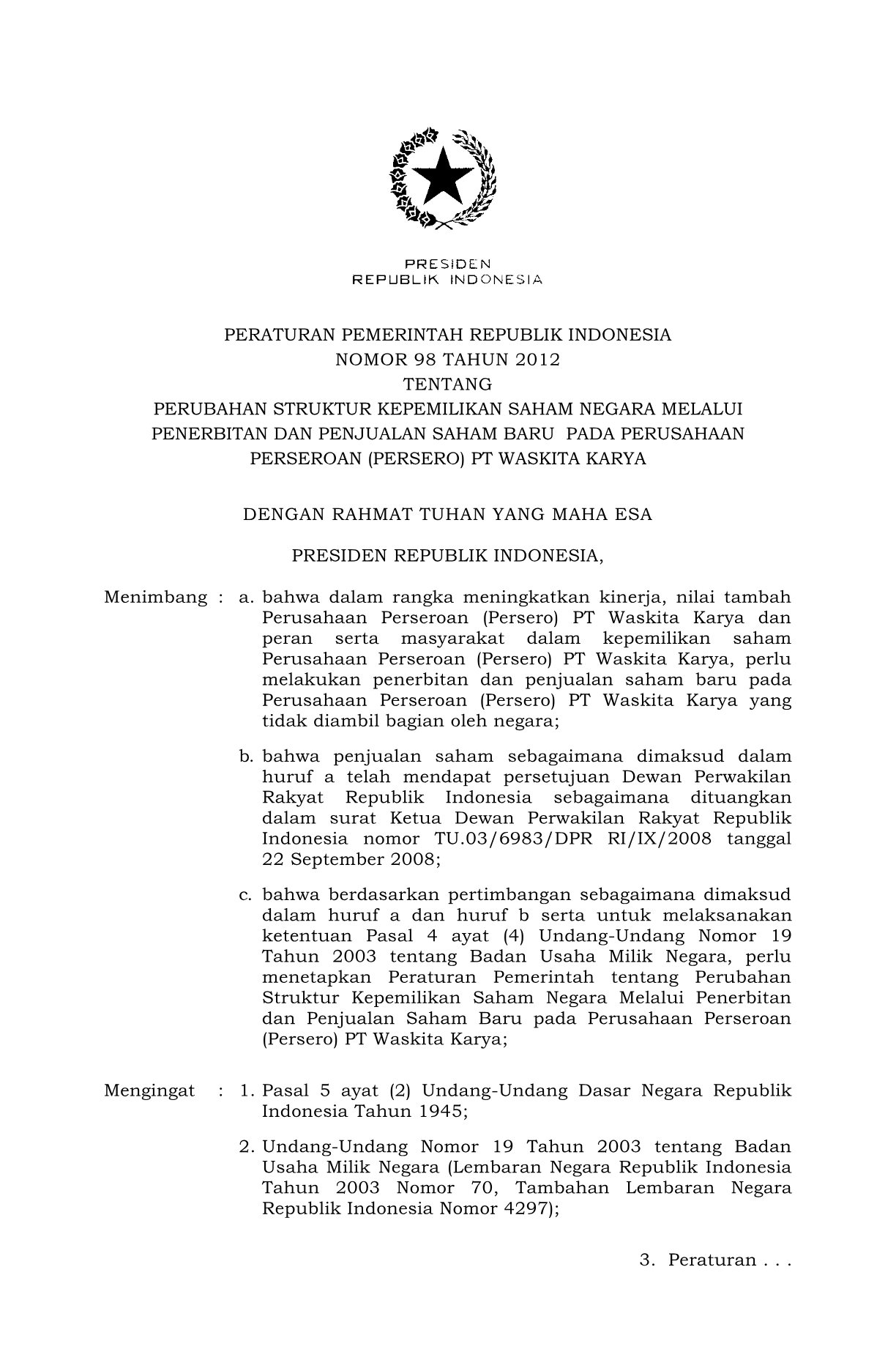 PRESIDEN
REPUBLIK INDONESIA

PERATURAN PEMERINTAH REPUBLIK INDONESIA
NOMOR 98 TAHUN 2012
TENTANG
PERUBAHAN STRUKTUR KEPEMILIKAN SAHAM NEGARA MELALUI PENERBITAN DAN PENJUALAN SAHAM BARU PADA PERUSAHAAN PERSEROAN (PERSERO) PT WASKITA KARYA

DENGAN RAHMAT TUHAN YANG MAHA ESA

PRESIDEN REPUBLIK INDONESIA,

Menimbang : a. bahwa dalam rangka meningkatkan kinerja, nilai tambah Perusahaan Perseroan (Persero) PT Waskita Karya dan peran serta masyarakat dalam kepemilikan saham Perusahaan Perseroan (Persero) PT Waskita Karya, perlu melakukan penerbitan dan penjualan saham baru pada Perusahaan Perseroan (Persero) PT Waskita Karya yang tidak diambil bagian oleh negara;

b. bahwa penjualan saham sebagaimana dimaksud dalam huruf a telah mendapat persetujuan Dewan Perwakilan Rakyat Republik Indonesia sebagaimana dituangkan dalam surat Ketua Dewan Perwakilan Rakyat Republik Indonesia nomor TU.03/6983/DPR RI/IX/2008 tanggal 22 September 2008;

c. bahwa berdasarkan pertimbangan sebagaimana dimaksud dalam huruf a dan huruf b serta untuk melaksanakan ketentuan Pasal 4 ayat (4) Undang-Undang Nomor 19 Tahun 2003 tentang Badan Usaha Milik Negara, perlu menetapkan Peraturan Pemerintah tentang Perubahan Struktur Kepemilikan Saham Negara Melalui Penerbitan dan Penjualan Saham Baru pada Perusahaan Perseroan (Persero) PT Waskita Karya;

Mengingat : 1. Pasal 5 ayat (2) Undang-Undang Dasar Negara Republik Indonesia Tahun 1945;

2. Undang-Undang Nomor 19 Tahun 2003 tentang Badan Usaha Milik Negara (Lembaran Negara Republik Indonesia Tahun 2003 Nomor 70, Tambahan Lembaran Negara Republik Indonesia Nomor 4297);

3. Peraturan . . .